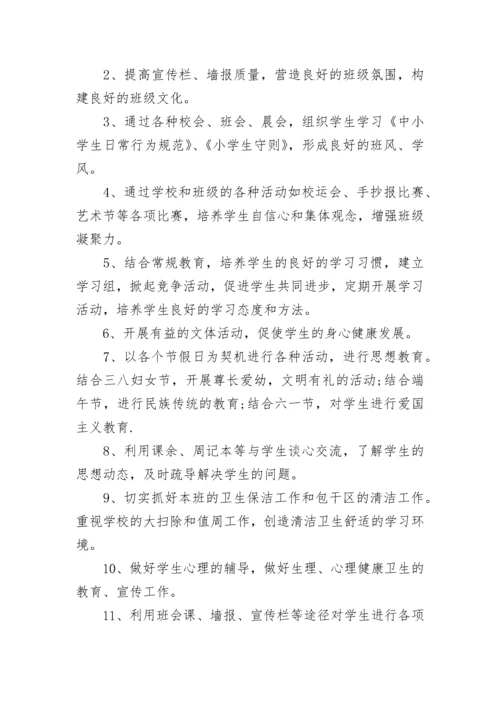 2、提高宣传栏、墙报质量，营造良好的班级氛围，构建良好的班级文化。

3、通过各种校会、班会、晨会，组织学生学习《中小学生日常行为规范》、《小学生守则》，形成良好的班风、学风。

4、通过学校和班级的各种活动如校运会、手抄报比赛、艺术节等各项比赛，培养学生自信心和集体观念，增强班级凝聚力。

5、结合常规教育，培养学生的良好的学习习惯，建立学习组，掀起竞争活动，促进学生共同进步，定期开展学习活动，培养学生良好的学习态度和方法。

6、开展有益的文体活动，促使学生的身心健康发展。

7、以各个节假日为契机进行各种活动，进行思想教育。结合三八妇女节，开展尊长爱幼，文明有礼的活动;结合端午节，进行民族传统的教育;结合六一节，对学生进行爱国主义教育.

8、利用课余、周记本等与学生谈心交流，了解学生的思想动态，及时疏导解决学生的问题。

9、切实抓好本班的卫生保洁工作和包干区的清洁工作。重视学校的大扫除和值周工作，创造清洁卫生舒适的学习环境。

10、做好学生心理的辅导，做好生理、心理健康卫生的教育、宣传工作。

11、利用班会课、墙报、宣传栏等途径对学生进行各项